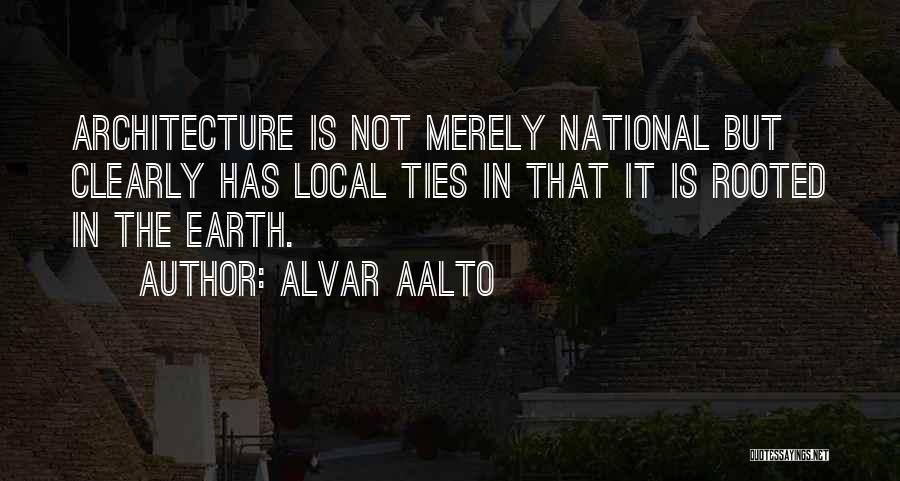 ARCHITECTURE IS NOT MERELY NATIONAL BUT CLEARLY HAS LOCAL TIES IN THAT IT IS ROOTED IN THE EARTH.

AUTHOR: ALVAR AALTO

QUOTESSAYINGS.NET